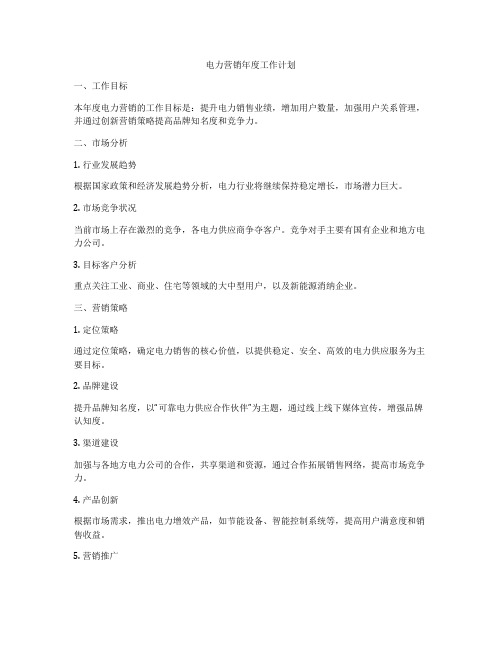 电力营销年度工作计划

一、工作目标

本年度电力营销的工作目标是：提升电力销售业绩，增加用户数量，加强用户关系管理，并通过创新营销策略提高品牌知名度和竞争力。

二、市场分析

1. 行业发展趋势

根据国家政策和经济发展趋势分析，电力行业将继续保持稳定增长，市场潜力巨大。

2. 市场竞争状况

当前市场上存在激烈的竞争，各电力供应商争夺客户。竞争对手主要有国有企业和地方电力公司。

3. 目标客户分析

重点关注工业、商业、住宅等领域的大中型用户，以及新能源消纳企业。

三、营销策略

1. 定位策略

通过定位策略，确定电力销售的核心价值，以提供稳定、安全、高效的电力供应服务为主要目标。

2. 品牌建设

提升品牌知名度，以"可靠电力供应合作伙伴"为主题，通过线上线下媒体宣传，增强品牌认知度。

3. 渠道建设

加强与各地方电力公司的合作，共享渠道和资源，通过合作拓展销售网络，提高市场竞争力。

4. 产品创新

根据市场需求，推出电力增效产品，如节能设备、智能控制系统等，提高用户满意度和销售收益。

5. 营销推广